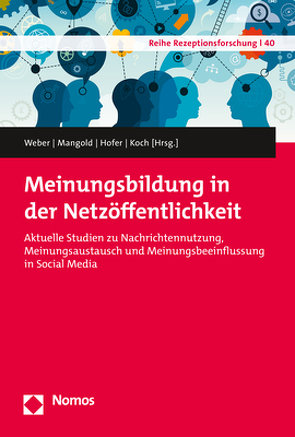 Reihe Rezeptionsforschung | 40

Weber | Mangold | Hofer | Koch [Hrsg.]

Meinungsbildung in der Netzöffentlichkeit

Aktuelle Studien zu Nachrichtennutzung, Meinungsaustausch und Meinungsbeeinflussung in Social Media

Nomos